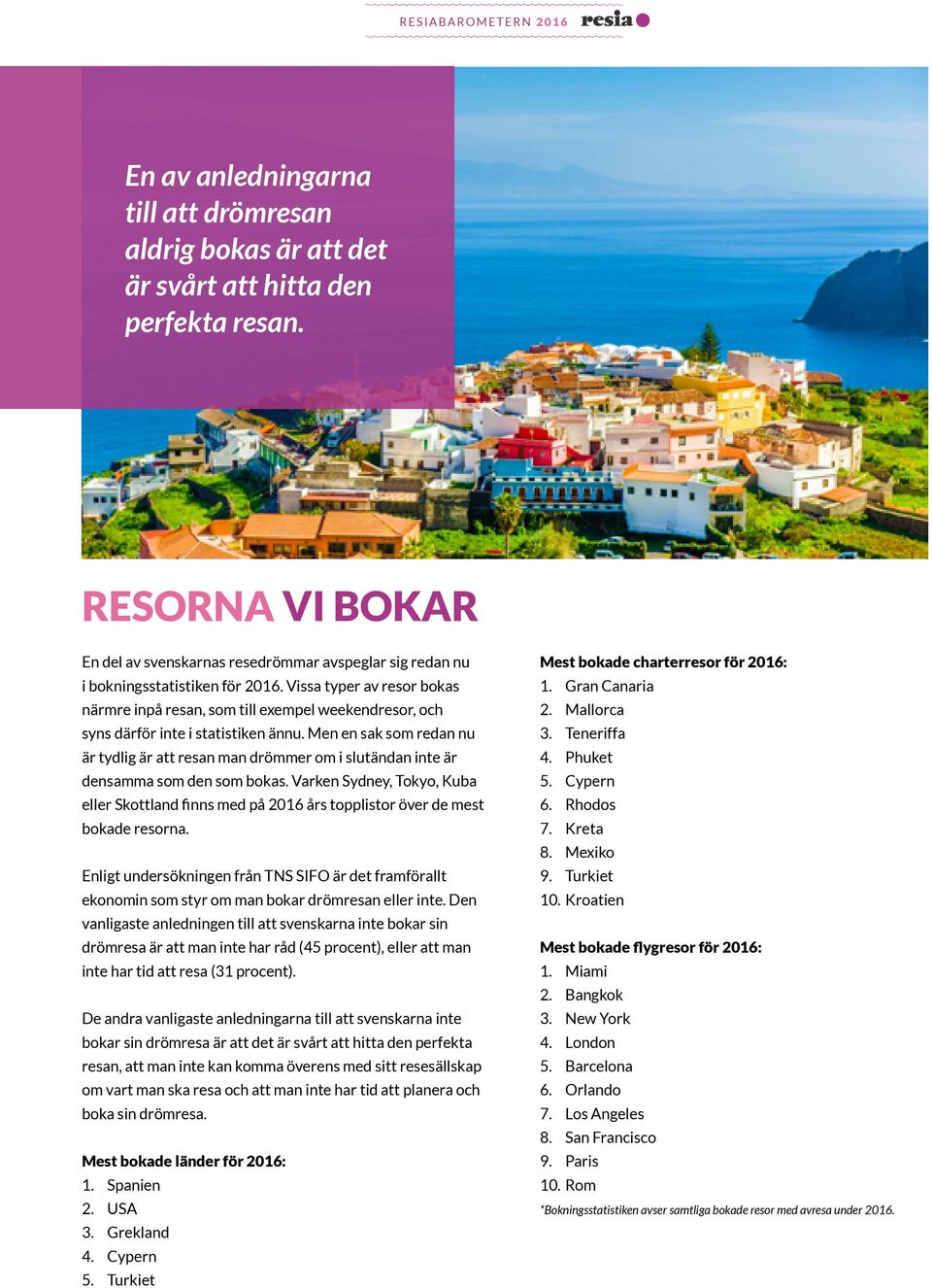 RESIABAROMETERN 2016 resia

En av anledningarna till att drömresan aldrig bokas är att det är svårt att hitta den perfekta resan.

RESORNA VI BOKAR

En del av svenskarnas resedrömmar avspeglar sig redan nu i bokningsstatistiken för 2016. Vissa typer av resor bokas närmre inpå resan, som till exempel weekendresor, och syns därför inte i statistiken ännu. Men en sak som redan nu är tydlig är att resan man drömmer om i slutändan inte är densamma som den som bokas. Varken Sydney, Tokyo, Kuba eller Skottland finns med på 2016 års topplistor över de mest bokade resorna.

Enligt undersökningen från TNS SIFO är det framförallt ekonomin som styr om man bokar drömresan eller inte. Den vanligaste anledningen till att svenskarna inte bokar sin drömresa är att man inte har råd (45 procent), eller att man inte har tid att resa (31 procent).

De andra vanligaste anledningarna till att svenskarna inte bokar sin drömresa är att det är svårt att hitta den perfekta resan, att man inte kan komma överens med sitt resesällskap om vart man ska resa och att man inte har tid att planera och boka sin drömresa.

Mest bokade länder för 2016:
1. Spanien
2. USA
3. Grekland
4. Cypern
5. Turkiet

Mest bokade charterresor för 2016:
1. Gran Canaria
2. Mallorca
3. Teneriffa
4. Phuket
5. Cypern
6. Rhodos
7. Kreta
8. Mexiko
9. Turkiet
10. Kroatien

Mest bokade flygresor för 2016:
1. Miami
2. Bangkok
3. New York
4. London
5. Barcelona
6. Orlando
7. Los Angeles
8. San Francisco
9. Paris
10. Rom

*Bokningsstatistiken avser samtliga bokade resor med avresa under 2016.